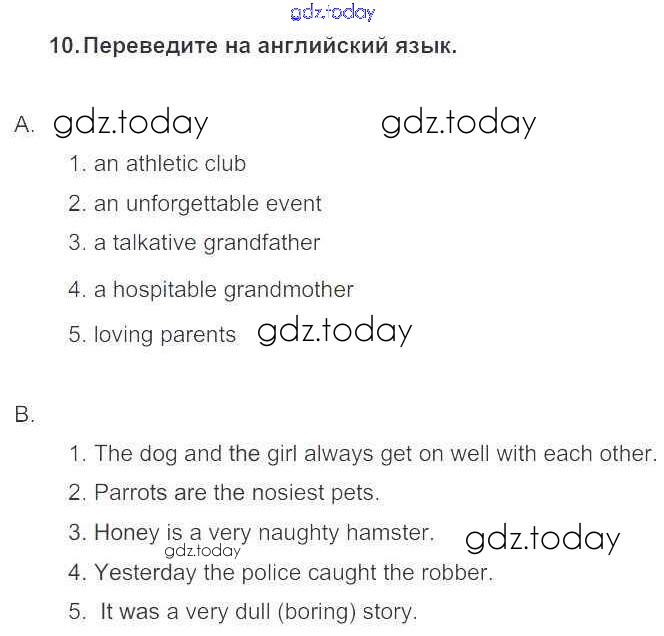 gdz.today

10. Переведите на английский язык.

A. gdz.today gdz.today

1. an athletic club
2. an unforgettable event
3. a talkative grandfather
4. a hospitable grandmother
5. loving parents gdz.today

B.

1. The dog and the girl always get on well with each other.
2. Parrots are the nosiest pets.
3. Honey is a very naughty hamster. gdz.today
gdz.today
4. Yesterday the police caught the robber.
5. It was a very dull (boring) story.